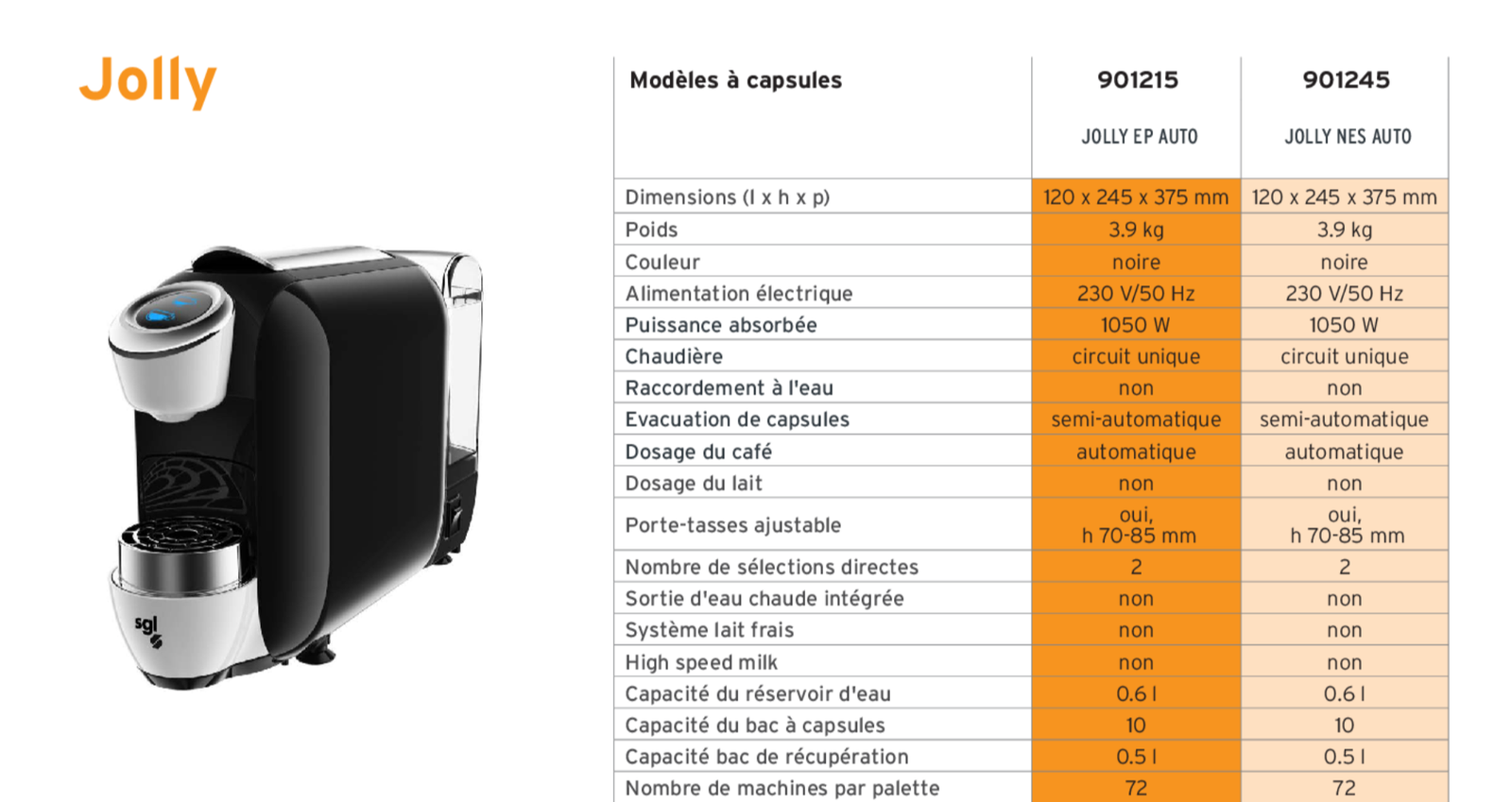 Jolly

sgl

| Modèles à capsules | 901215 JOLLY EP AUTO | 901245 JOLLY NES AUTO |
|---|---|---|
| Dimensions (l x h x p) | 120 x 245 x 375 mm | 120 x 245 x 375 mm |
| Poids | 3.9 kg | 3.9 kg |
| Couleur | noire | noire |
| Alimentation électrique | 230 V/50 Hz | 230 V/50 Hz |
| Puissance absorbée | 1050 W | 1050 W |
| Chaudière | circuit unique | circuit unique |
| Raccordement à l'eau | non | non |
| Evacuation de capsules | semi-automatique | semi-automatique |
| Dosage du café | automatique | automatique |
| Dosage du lait | non | non |
| Porte-tasses ajustable | oui, h 70-85 mm | oui, h 70-85 mm |
| Nombre de sélections directes | 2 | 2 |
| Sortie d'eau chaude intégrée | non | non |
| Système lait frais | non | non |
| High speed milk | non | non |
| Capacité du réservoir d'eau | 0.6 l | 0.6 l |
| Capacité du bac à capsules | 10 | 10 |
| Capacité bac de récupération | 0.5 l | 0.5 l |
| Nombre de machines par palette | 72 | 72 |